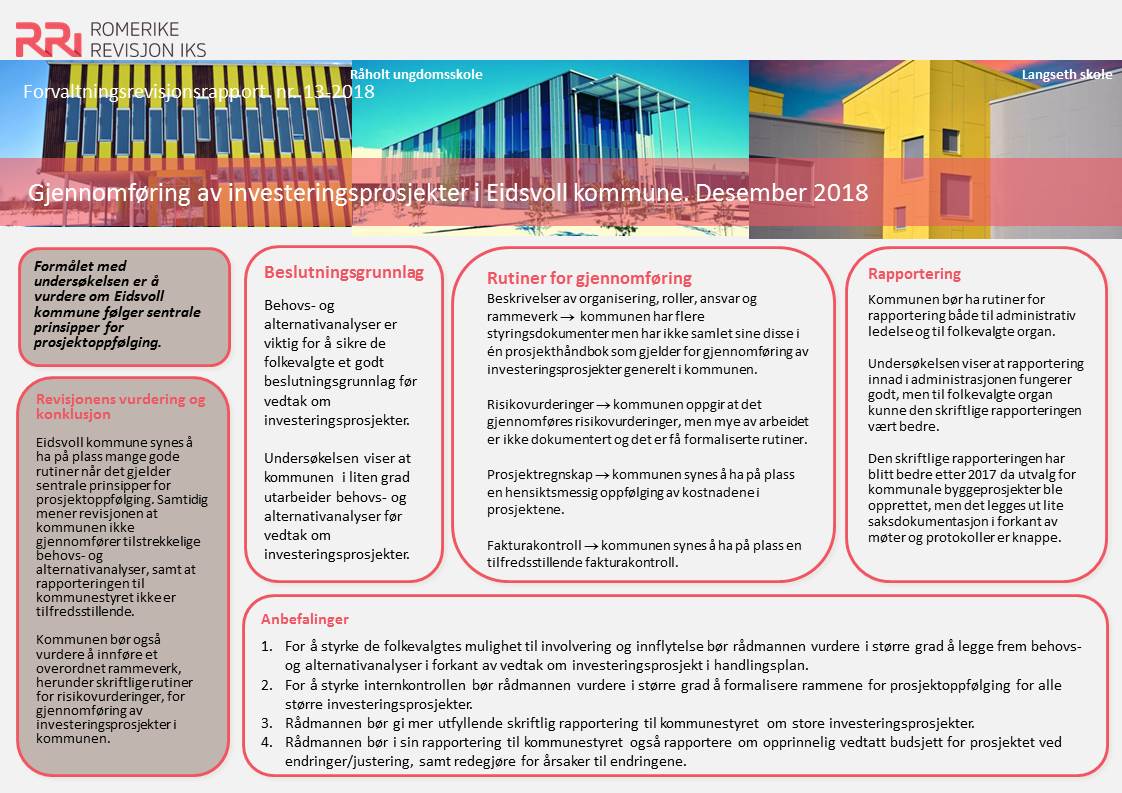 RRI ROMERIKE REVISJON IKS

Forvaltningsrevisjonsrapport nr. 13-2018

Råholt ungdomsskole

Langseth skole

Gjennomføring av investeringsprosjekter i Eidsvoll kommune. Desember 2018

Formålet med undersøkelsen er å vurdere om Eidsvoll kommune følger sentrale prinsipper for prosjektoppfølging.

Revisjonens vurdering og konklusjon

Eidsvoll kommune synes å ha på plass mange gode rutiner når det gjelder sentrale prinsipper for prosjektoppfølging. Samtidig mener revisjonen at kommunen ikke gjennomfører tilstrekkelige behovs- og alternativanalyser, samt at rapporteringen til kommunestyret ikke er tilfredsstillende.

Kommunen bør også vurdere å innføre et overordnet rammeverk, herunder skriftlige rutiner for risikovurderinger, for gjennomføring av investeringsprosjekter i kommunen.

Beslutningsgrunnlag

Behovs- og alternativanalyser er viktig for å sikre de folkevalgte et godt beslutningsgrunnlag før vedtak om investeringsprosjekter.

Undersøkelsen viser at kommunen i liten grad utarbeider behovs- og alternativanalyser før vedtak om investeringsprosjekter.

Rutiner for gjennomføring

Beskrivelser av organisering, roller, ansvar og rammeverk → kommunen har flere styringsdokumenter men har ikke samlet sine disse i én prosjekthåndbok som gjelder for gjennomføring av investeringsprosjekter generelt i kommunen.

Risikovurderinger → kommunen oppgir at det gjennomføres risikovurderinger, men mye av arbeidet er ikke dokumentert og det er få formaliserte rutiner.

Prosjektregnskap → kommunen synes å ha på plass en hensiktsmessig oppfølging av kostnadene i prosjektene.

Fakturakontroll → kommunen synes å ha på plass en tilfredsstillende fakturakontroll.

Rapportering

Kommunen bør ha rutiner for rapportering både til administrativ ledelse og til folkevalgte organ.

Undersøkelsen viser at rapportering innad i administrasjonen fungerer godt, men til folkevalgte organ kunne den skriftlige rapporteringen vært bedre.

Den skriftlige rapporteringen har blitt bedre etter 2017 da utvalg for kommunale byggeprosjekter ble opprettet, men det legges ut lite saksdokumentasjon i forkant av møter og protokoller er knappe.

Anbefalinger

1. For å styrke de folkevalgtes mulighet til involvering og innflytelse bør rådmannen vurdere i større grad å legge frem behovs- og alternativanalyser i forkant av vedtak om investeringsprosjekt i handlingsplan.
2. For å styrke internkontrollen bør rådmannen vurdere i større grad å formalisere rammene for prosjektoppfølging for alle større investeringsprosjekter.
3. Rådmannen bør gi mer utfyllende skriftlig rapportering til kommunestyret om store investeringsprosjekter.
4. Rådmannen bør i sin rapportering til kommunestyret også rapportere om opprinnelig vedtatt budsjett for prosjektet ved endringer/justering, samt redegjøre for årsaker til endringene.